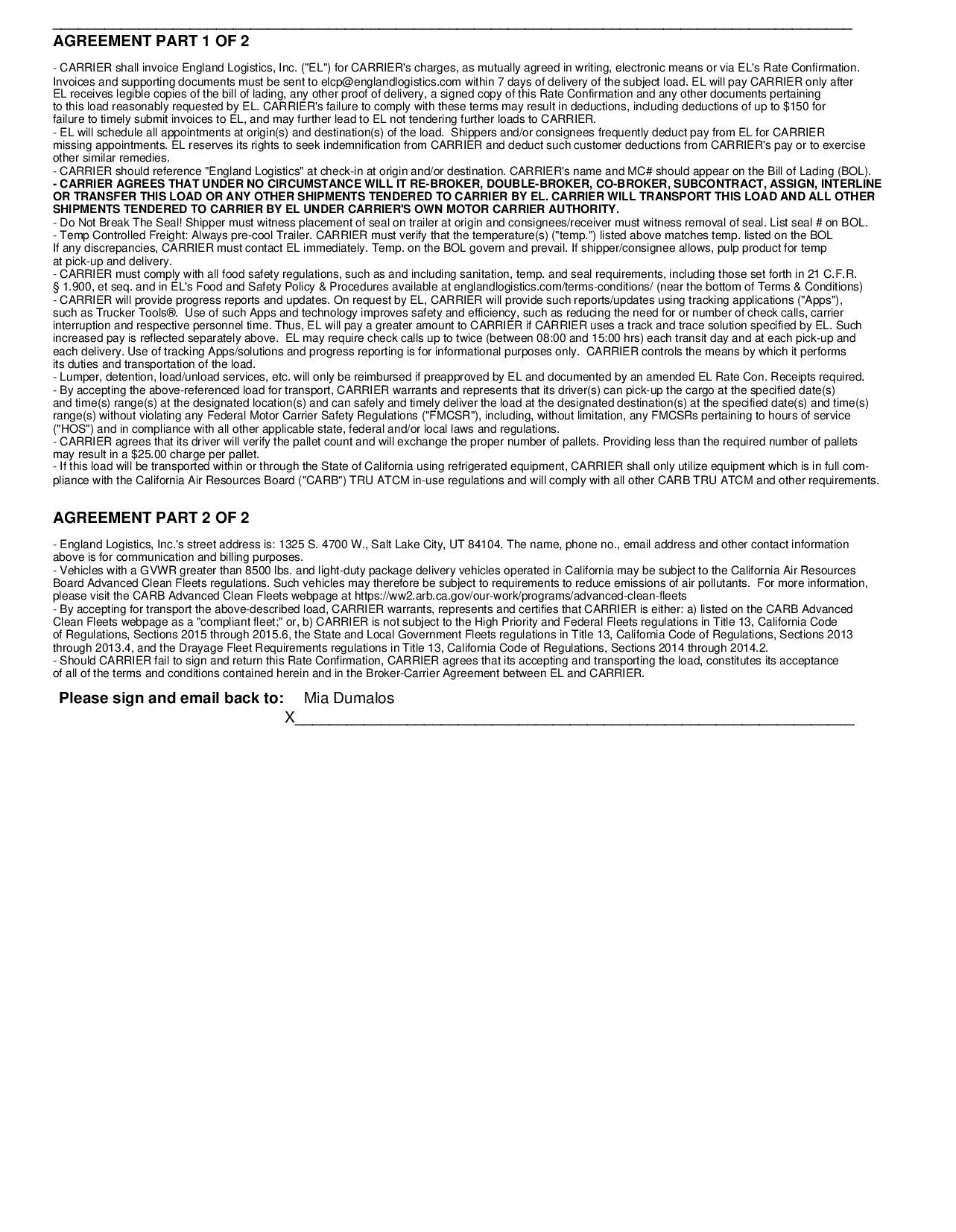 AGREEMENT PART 1 OF 2

- CARRIER shall invoice England Logistics, Inc. ("EL") for CARRIER's charges, as mutually agreed in writing, electronic means or via EL's Rate Confirmation. Invoices and supporting documents must be sent to elcp@englandlogistics.com within 7 days of delivery of the subject load. EL will pay CARRIER only after EL receives legible copies of the bill of lading, any other proof of delivery, a signed copy of this Rate Confirmation and any other documents pertaining to this load reasonably requested by EL. CARRIER's failure to comply with these terms may result in deductions, including deductions of up to $150 for failure to timely submit invoices to EL, and may further lead to EL not tendering further loads to CARRIER.
- EL will schedule all appointments at origin(s) and destination(s) of the load. Shippers and/or consignees frequently deduct pay from EL for CARRIER missing appointments. EL reserves its rights to seek indemnification from CARRIER and deduct such customer deductions from CARRIER's pay or to exercise other similar remedies.
- CARRIER should reference "England Logistics" at check-in at origin and/or destination. CARRIER's name and MC# should appear on the Bill of Lading (BOL).
- CARRIER AGREES THAT UNDER NO CIRCUMSTANCE WILL IT RE-BROKER, DOUBLE-BROKER, CO-BROKER, SUBCONTRACT, ASSIGN, INTERLINE OR TRANSFER THIS LOAD OR ANY OTHER SHIPMENTS TENDERED TO CARRIER BY EL. CARRIER WILL TRANSPORT THIS LOAD AND ALL OTHER SHIPMENTS TENDERED TO CARRIER BY EL UNDER CARRIER'S OWN MOTOR CARRIER AUTHORITY.
- Do Not Break The Seal! Shipper must witness placement of seal on trailer at origin and consignees/receiver must witness removal of seal. List seal # on BOL.
- Temp Controlled Freight: Always pre-cool Trailer. CARRIER must verify that the temperature(s) ("temp.") listed above matches temp. listed on the BOL If any discrepancies, CARRIER must contact EL immediately. Temp. on the BOL govern and prevail. If shipper/consignee allows, pulp product for temp at pick-up and delivery.
- CARRIER must comply with all food safety regulations, such as and including sanitation, temp. and seal requirements, including those set forth in 21 C.F.R. § 1.900, et seq. and in EL's Food and Safety Policy & Procedures available at englandlogistics.com/terms-conditions/ (near the bottom of Terms & Conditions)
- CARRIER will provide progress reports and updates. On request by EL, CARRIER will provide such reports/updates using tracking applications ("Apps"), such as Trucker Tools®. Use of such Apps and technology improves safety and efficiency, such as reducing the need for or number of check calls, carrier interruption and respective personnel time. Thus, EL will pay a greater amount to CARRIER if CARRIER uses a track and trace solution specified by EL. Such increased pay is reflected separately above. EL may require check calls up to twice (between 08:00 and 15:00 hrs) each transit day and at each pick-up and each delivery. Use of tracking Apps/solutions and progress reporting is for informational purposes only. CARRIER controls the means by which it performs its duties and transportation of the load.
- Lumper, detention, load/unload services, etc. will only be reimbursed if preapproved by EL and documented by an amended EL Rate Con. Receipts required.
- By accepting the above-referenced load for transport, CARRIER warrants and represents that its driver(s) can pick-up the cargo at the specified date(s) and time(s) range(s) at the designated location(s) and can safely and timely deliver the load at the designated destination(s) at the specified date(s) and time(s) range(s) without violating any Federal Motor Carrier Safety Regulations ("FMCSR"), including, without limitation, any FMCSRs pertaining to hours of service ("HOS") and in compliance with all other applicable state, federal and/or local laws and regulations.
- CARRIER agrees that its driver will verify the pallet count and will exchange the proper number of pallets. Providing less than the required number of pallets may result in a $25.00 charge per pallet.
- If this load will be transported within or through the State of California using refrigerated equipment, CARRIER shall only utilize equipment which is in full compliance with the California Air Resources Board ("CARB") TRU ATCM in-use regulations and will comply with all other CARB TRU ATCM and other requirements.

AGREEMENT PART 2 OF 2

- England Logistics, Inc.'s street address is: 1325 S. 4700 W., Salt Lake City, UT 84104. The name, phone no., email address and other contact information above is for communication and billing purposes.
- Vehicles with a GVWR greater than 8500 lbs. and light-duty package delivery vehicles operated in California may be subject to the California Air Resources Board Advanced Clean Fleets regulations. Such vehicles may therefore be subject to requirements to reduce emissions of air pollutants. For more information, please visit the CARB Advanced Clean Fleets webpage at https://ww2.arb.ca.gov/our-work/programs/advanced-clean-fleets
- By accepting for transport the above-described load, CARRIER warrants, represents and certifies that CARRIER is either: a) listed on the CARB Advanced Clean Fleets webpage as a "compliant fleet;" or, b) CARRIER is not subject to the High Priority and Federal Fleets regulations in Title 13, California Code of Regulations, Sections 2015 through 2015.6, the State and Local Government Fleets regulations in Title 13, California Code of Regulations, Sections 2013 through 2013.4, and the Drayage Fleet Requirements regulations in Title 13, California Code of Regulations, Sections 2014 through 2014.2.
- Should CARRIER fail to sign and return this Rate Confirmation, CARRIER agrees that its accepting and transporting the load, constitutes its acceptance of all of the terms and conditions contained herein and in the Broker-Carrier Agreement between EL and CARRIER.

Please sign and email back to: Mia Dumalos
X